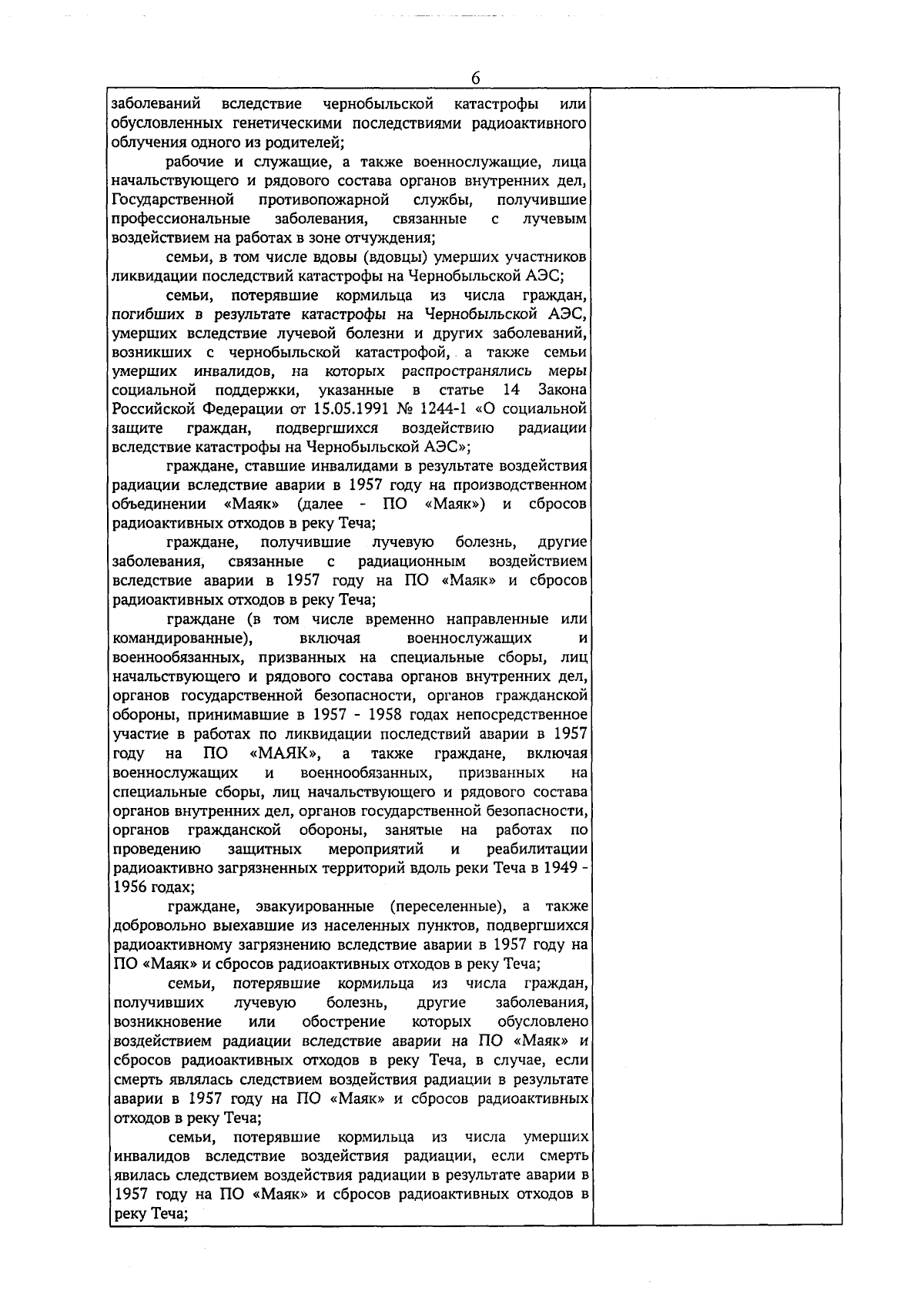 6

заболеваний вследствие чернобыльской катастрофы или обусловленных генетическими последствиями радиоактивного облучения одного из родителей;

рабочие и служащие, а также военнослужащие, лица начальствующего и рядового состава органов внутренних дел, Государственной противопожарной службы, получившие профессиональные заболевания, связанные с лучевым воздействием на работах в зоне отчуждения;

семьи, в том числе вдовы (вдовцы) умерших участников ликвидации последствий катастрофы на Чернобыльской АЭС;

семьи, потерявшие кормильца из числа граждан, погибших в результате катастрофы на Чернобыльской АЭС, умерших вследствие лучевой болезни и других заболеваний, возникших с чернобыльской катастрофой, а также семьи умерших инвалидов, на которых распространялись меры социальной поддержки, указанные в статье 14 Закона Российской Федерации от 15.05.1991 № 1244-1 «О социальной защите граждан, подвергшихся воздействию радиации вследствие катастрофы на Чернобыльской АЭС»;

граждане, ставшие инвалидами в результате воздействия радиации вследствие аварии в 1957 году на производственном объединении «Маяк» (далее - ПО «Маяк») и сбросов радиоактивных отходов в реку Теча;

граждане, получившие лучевую болезнь, другие заболевания, связанные с радиационным воздействием вследствие аварии в 1957 году на ПО «Маяк» и сбросов радиоактивных отходов в реку Теча;

граждане (в том числе временно направленные или командированные), включая военнослужащих и военнообязанных, призванных на специальные сборы, лиц начальствующего и рядового состава органов внутренних дел, органов государственной безопасности, органов гражданской обороны, принимавшие в 1957 - 1958 годах непосредственное участие в работах по ликвидации последствий аварии в 1957 году на ПО «МАЯК», а также граждане, включая военнослужащих и военнообязанных, призванных на специальные сборы, лиц начальствующего и рядового состава органов внутренних дел, органов государственной безопасности, органов гражданской обороны, занятые на работах по проведению защитных мероприятий и реабилитации радиоактивно загрязненных территорий вдоль реки Теча в 1949 - 1956 годах;

граждане, эвакуированные (переселенные), а также добровольно выехавшие из населенных пунктов, подвергшихся радиоактивному загрязнению вследствие аварии в 1957 году на ПО «Маяк» и сбросов радиоактивных отходов в реку Теча;

семьи, потерявшие кормильца из числа граждан, получивших лучевую болезнь, другие заболевания, возникновение или обострение которых обусловлено воздействием радиации вследствие аварии на ПО «Маяк» и сбросов радиоактивных отходов в реку Теча, в случае, если смерть являлась следствием воздействия радиации в результате аварии в 1957 году на ПО «Маяк» и сбросов радиоактивных отходов в реку Теча;

семьи, потерявшие кормильца из числа умерших инвалидов вследствие воздействия радиации, если смерть явилась следствием воздействия радиации в результате аварии в 1957 году на ПО «Маяк» и сбросов радиоактивных отходов в реку Теча;